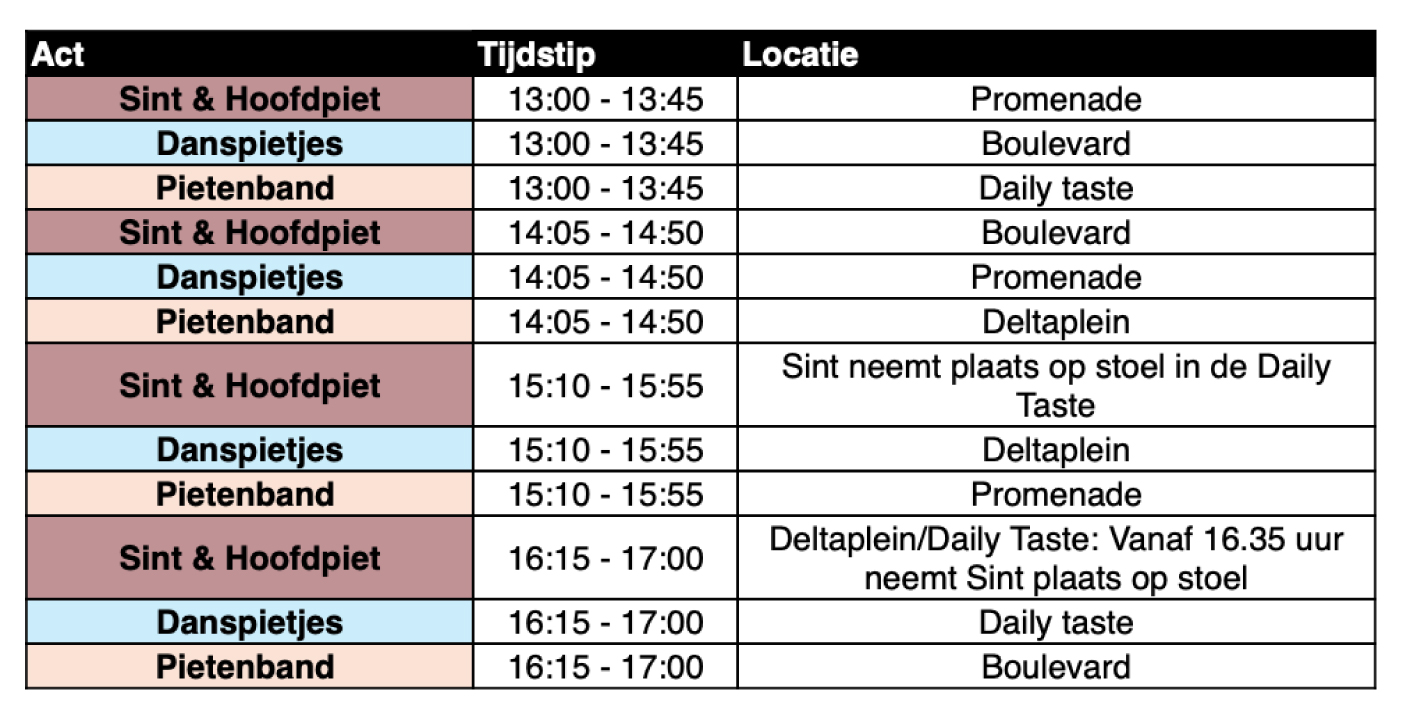 | Act | Tijdstip | Locatie |
|---|---|---|
| Sint & Hoofdpiet | 13:00 - 13:45 | Promenade |
| Danspietjes | 13:00 - 13:45 | Boulevard |
| Pietenband | 13:00 - 13:45 | Daily taste |
| Sint & Hoofdpiet | 14:05 - 14:50 | Boulevard |
| Danspietjes | 14:05 - 14:50 | Promenade |
| Pietenband | 14:05 - 14:50 | Deltaplein |
| Sint & Hoofdpiet | 15:10 - 15:55 | Sint neemt plaats op stoel in de Daily Taste |
| Danspietjes | 15:10 - 15:55 | Deltaplein |
| Pietenband | 15:10 - 15:55 | Promenade |
| Sint & Hoofdpiet | 16:15 - 17:00 | Deltaplein/Daily Taste: Vanaf 16.35 uur neemt Sint plaats op stoel |
| Danspietjes | 16:15 - 17:00 | Daily taste |
| Pietenband | 16:15 - 17:00 | Boulevard |